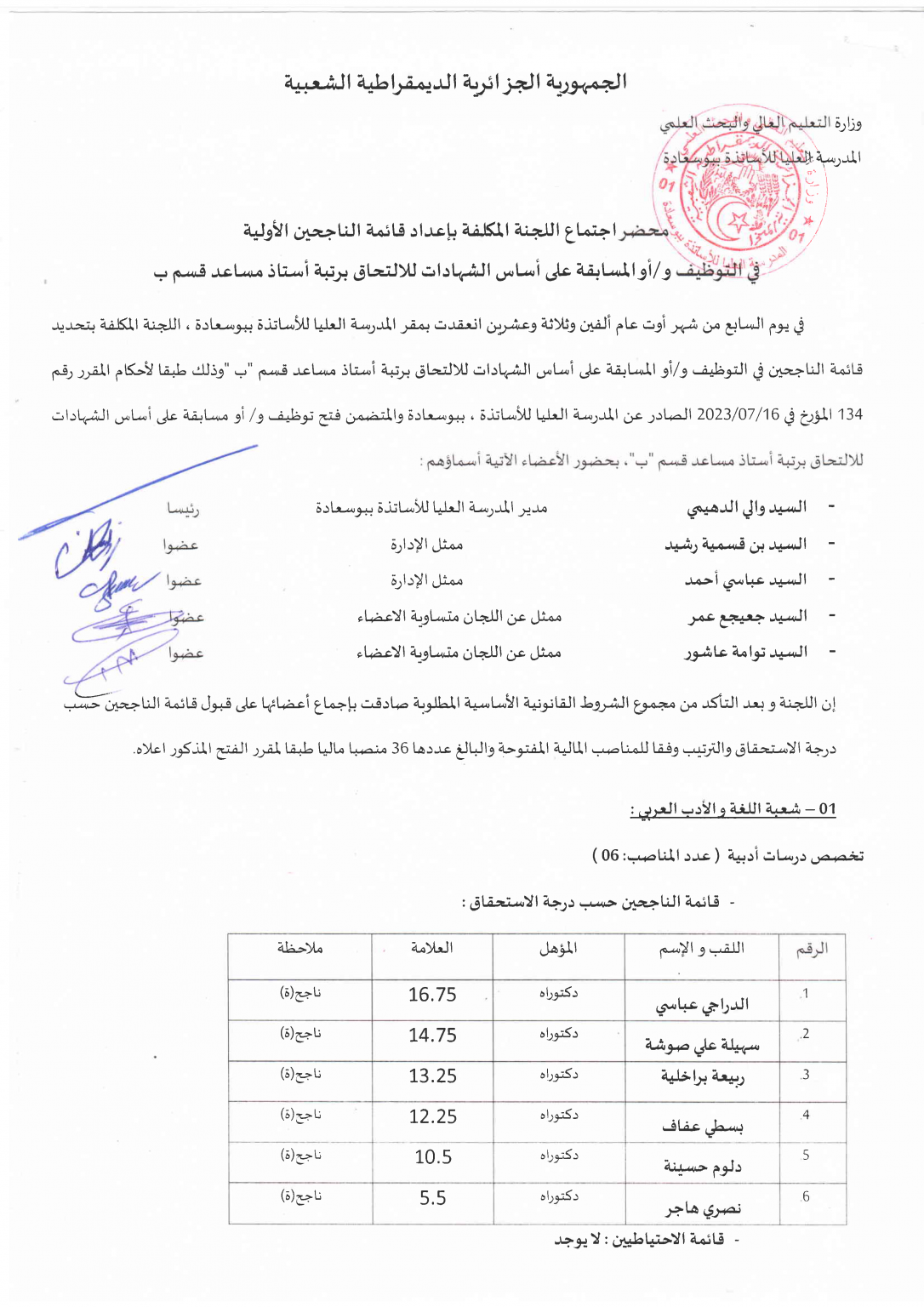 الجمهورية الجزائرية الديمقراطية الشعبية

وزارة التعليم العالي والبحث العلمي

المدرسة العليا للأساتذة ببوسعادة

محضر اجتماع اللجنة المكلفة بإعداد قائمة الناجحين الأولية

في التوظيف و/أو المسابقة على أساس الشهادات للالتحاق برتبة أستاذ مساعد قسم ب

في يوم السابع من شهر أوت عام ألفين وثلاثة وعشرين انعقدت بمقر المدرسة العليا للأساتذة ببوسعادة ، اللجنة المكلفة بتحديد قائمة الناجحين في التوظيف و/أو المسابقة على أساس الشهادات للالتحاق برتبة أستاذ مساعد قسم "ب "وذلك طبقا لأحكام المقرر رقم 134 المؤرخ في 2023/07/16 الصادر عن المدرسة العليا للأساتذة ، ببوسعادة والمتضمن فتح توظيف و/ أو مسابقة على أساس الشهادات للالتحاق برتبة أستاذ مساعد قسم "ب"، بحضور الأعضاء الآتية أسماؤهم :

- السيد والي الدهيمي مدير المدرسة العليا للأساتذة ببوسعادة رئيسا
- السيد بن قسمية رشيد ممثل الإدارة عضوا
- السيد عباسي أحمد ممثل الإدارة عضوا
- السيد جعيجع عمر ممثل عن اللجان متساوية الاعضاء عضوا
- السيد توامة عاشور ممثل عن اللجان متساوية الاعضاء عضوا

إن اللجنة و بعد التأكد من مجموع الشروط القانونية الأساسية المطلوبة صادقت بإجماع أعضائها على قبول قائمة الناجحين حسب درجة الاستحقاق والترتيب وفقا للمناصب المالية المفتوحة والبالغ عددها 36 منصبا ماليا طبقا لمقرر الفتح المذكور اعلاه.

01 – شعبة اللغة و الأدب العربي :

تخصص درسات أدبية ( عدد المناصب: 06 )

- قائمة الناجحين حسب درجة الاستحقاق :

| الرقم | اللقب و الإسم | المؤهل | العلامة | ملاحظة |
|---|---|---|---|---|
| 1 | الدراجي عباسي | دكتوراه | 16.75 | ناجح(ة) |
| 2 | سهيلة علي صوشة | دكتوراه | 14.75 | ناجح(ة) |
| 3 | ربيعة براخلية | دكتوراه | 13.25 | ناجح(ة) |
| 4 | بسطي عفاف | دكتوراه | 12.25 | ناجح(ة) |
| 5 | دلوم حسينة | دكتوراه | 10.5 | ناجح(ة) |
| 6 | نصري هاجر | دكتوراه | 5.5 | ناجح(ة) |

- قائمة الاحتياطيين : لا يوجد